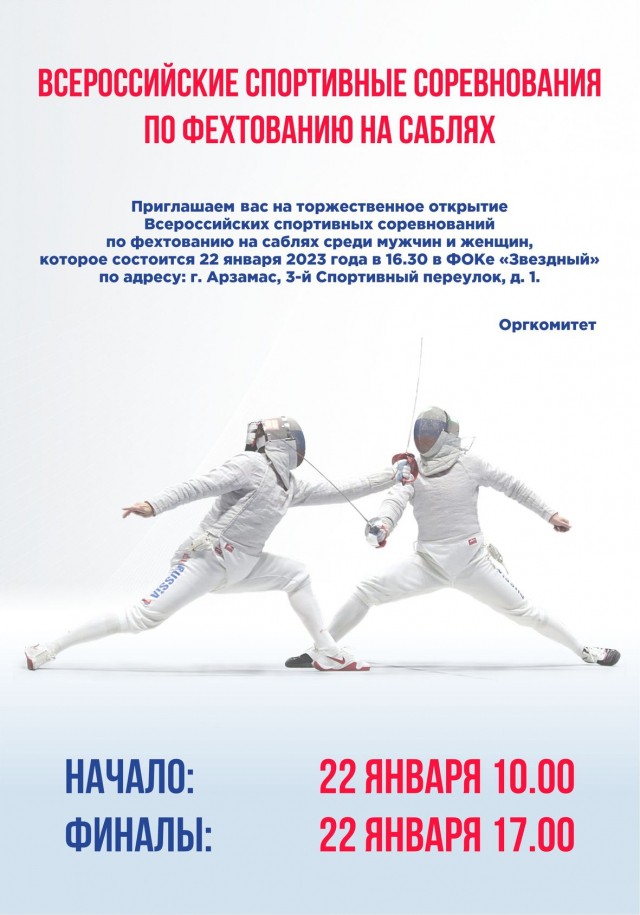 ВСЕРОССИЙСКИЕ СПОРТИВНЫЕ СОРЕВНОВАНИЯ ПО ФЕХТОВАНИЮ НА САБЛЯХ

Приглашаем вас на торжественное открытие Всероссийских спортивных соревнований по фехтованию на саблях среди мужчин и женщин, которое состоится 22 января 2023 года в 16.30 в ФОКе «Звездный» по адресу: г. Арзамас, 3-й Спортивный переулок, д. 1.

Оргкомитет

RUSSIA

RUSSIA

НАЧАЛО: 22 ЯНВАРЯ 10.00
ФИНАЛЫ: 22 ЯНВАРЯ 17.00